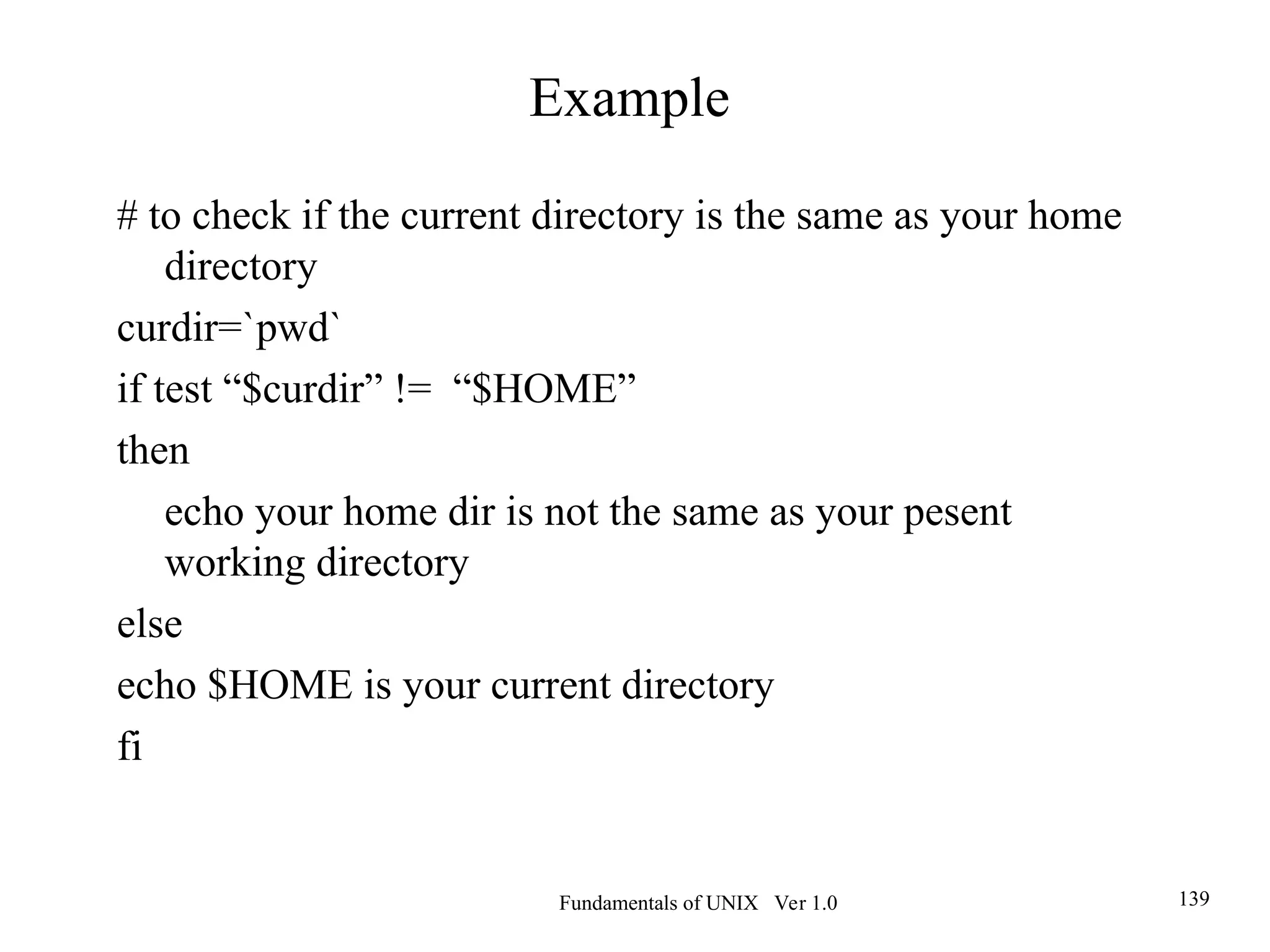 Example

# to check if the current directory is the same as your home directory

curdir=`pwd`

if test “$curdir” != “$HOME”

then

echo your home dir is not the same as your pesent working directory

else

echo $HOME is your current directory

fi

Fundamentals of UNIX Ver 1.0

139